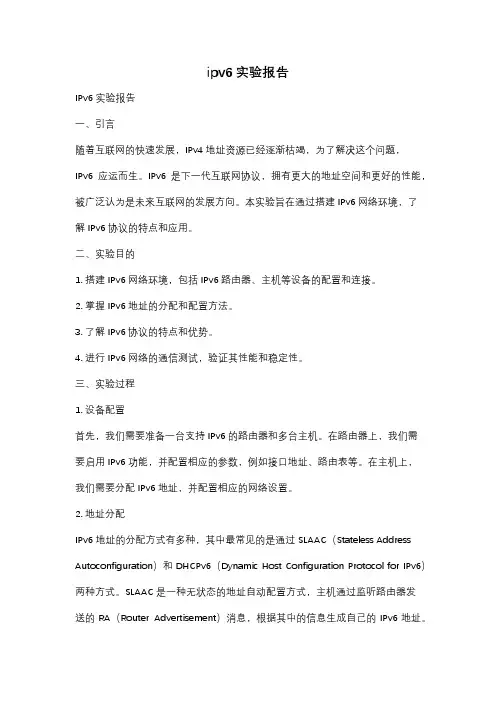 ipv6 实验报告

IPv6 实验报告

一、引言

随着互联网的快速发展，IPv4 地址资源已经逐渐枯竭，为了解决这个问题，IPv6 应运而生。IPv6 是下一代互联网协议，拥有更大的地址空间和更好的性能，被广泛认为是未来互联网的发展方向。本实验旨在通过搭建 IPv6 网络环境，了解 IPv6 协议的特点和应用。

二、实验目的

1. 搭建 IPv6 网络环境，包括 IPv6 路由器、主机等设备的配置和连接。

2. 掌握 IPv6 地址的分配和配置方法。

3. 了解 IPv6 协议的特点和优势。

4. 进行 IPv6 网络的通信测试，验证其性能和稳定性。

三、实验过程

1. 设备配置

首先，我们需要准备一台支持 IPv6 的路由器和多台主机。在路由器上，我们需要启用 IPv6 功能，并配置相应的参数，例如接口地址、路由表等。在主机上，我们需要分配 IPv6 地址，并配置相应的网络设置。

2. 地址分配

IPv6 地址的分配方式有多种，其中最常见的是通过 SLAAC（Stateless Address Autoconfiguration）和 DHCPv6（Dynamic Host Configuration Protocol for IPv6）两种方式。SLAAC 是一种无状态的地址自动配置方式，主机通过监听路由器发送的 RA（Router Advertisement）消息，根据其中的信息生成自己的 IPv6 地址。